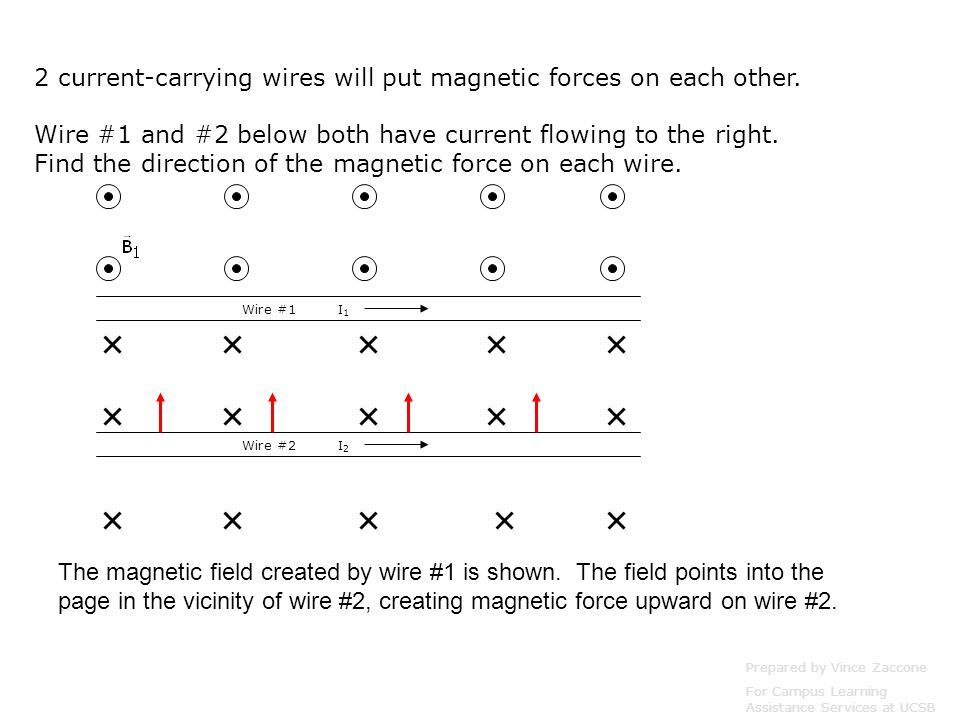 2 current-carrying wires will put magnetic forces on each other.

Wire #1 and #2 below both have current flowing to the right. Find the direction of the magnetic force on each wire.

$\vec{B}_1$

Wire #1 $I_1$

Wire #2 $I_2$

The magnetic field created by wire #1 is shown. The field points into the page in the vicinity of wire #2, creating magnetic force upward on wire #2.

Prepared by Vince Zaccone

For Campus Learning Assistance Services at UCSB